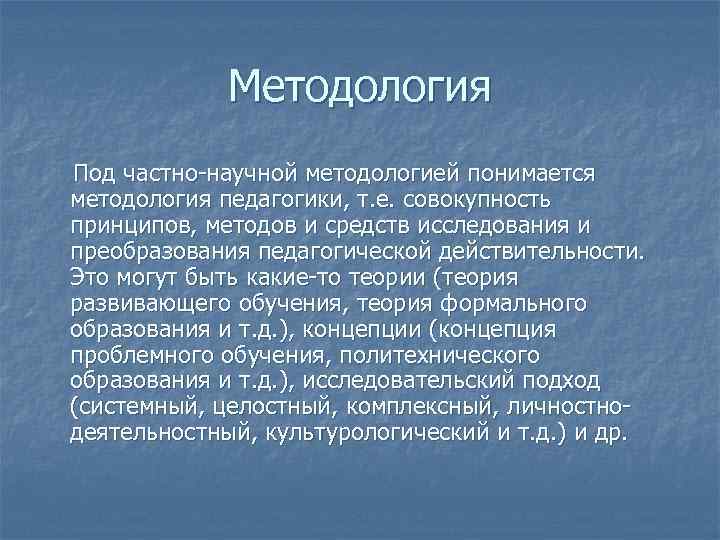 Методология

Под частно-научной методологией понимается методология педагогики, т.е. совокупность принципов, методов и средств исследования и преобразования педагогической действительности. Это могут быть какие-то теории (теория развивающего обучения, теория формального образования и т.д.), концепции (концепция проблемного обучения, политехнического образования и т.д.), исследовательский подход (системный, целостный, комплексный, личностно-деятельностный, культурологический и т.д.) и др.